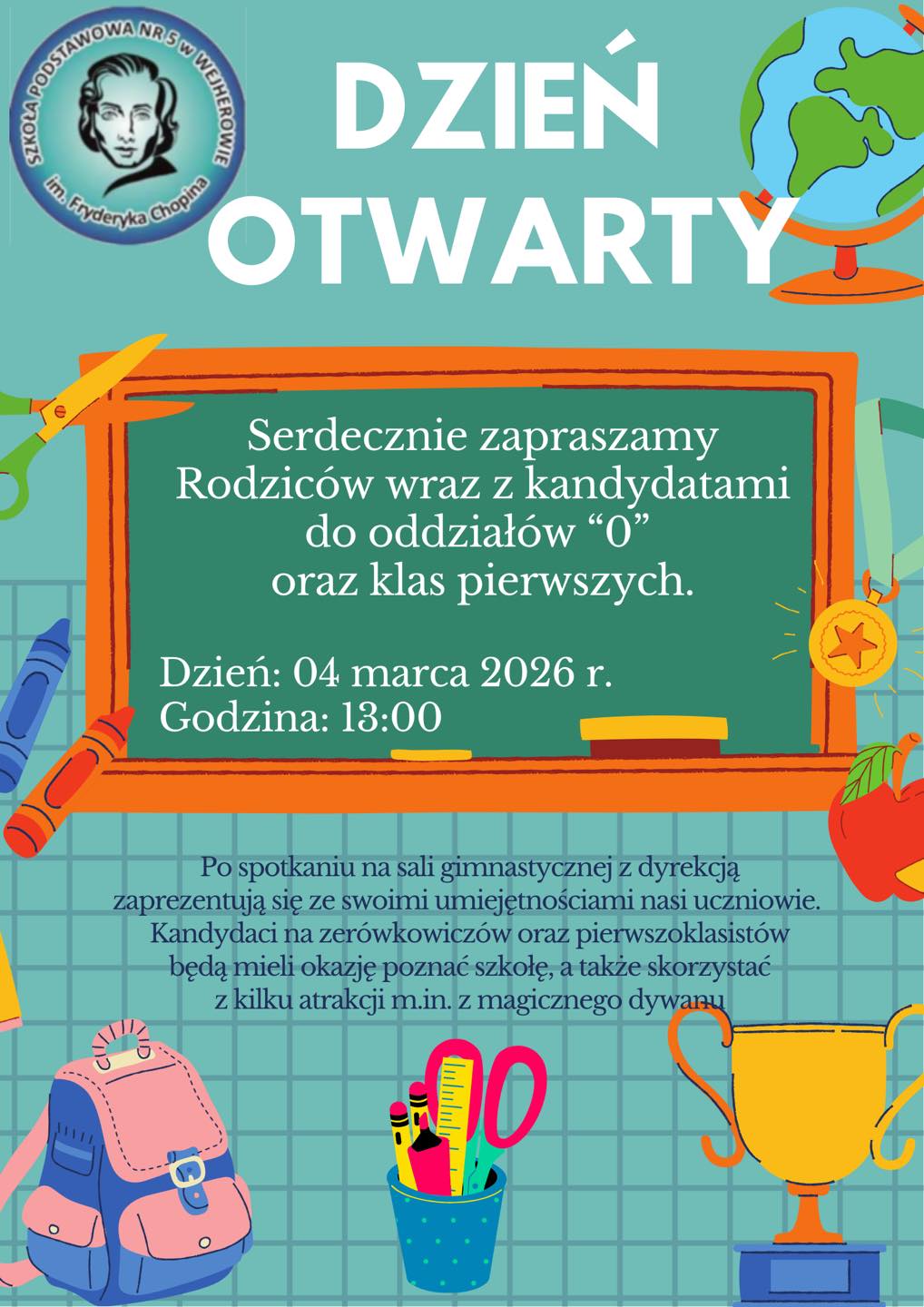 SZKOŁA PODSTAWOWA NR 5 w WEJHEROWIE
im. Fryderyka Chopina

DZIEŃ OTWARTY

Serdecznie zapraszamy Rodziców wraz z kandydatami do oddziałów "0" oraz klas pierwszych.

Dzień: 04 marca 2026 r.
Godzina: 13:00

Po spotkaniu na sali gimnastycznej z dyrekcją zaprezentują się ze swoimi umiejętnościami nasi uczniowie. Kandydaci na zerówkowiczów oraz pierwszoklasistów będą mieli okazję poznać szkołę, a także skorzystać z kilku atrakcji m.in. z magicznego dywanu